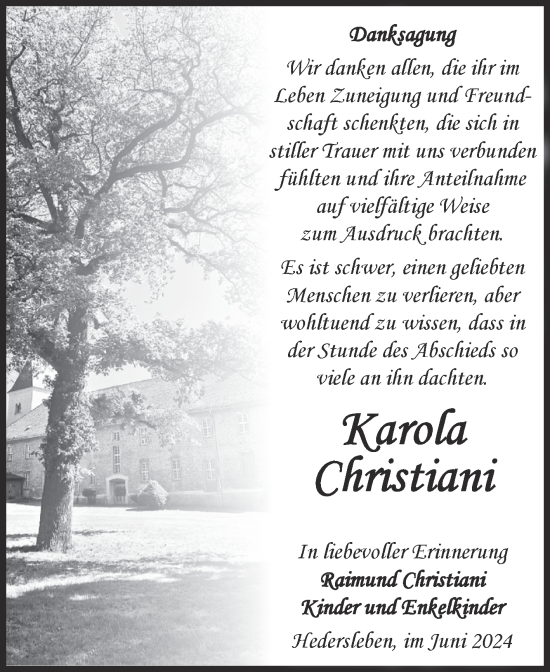 Danksagung

Wir danken allen, die ihr im Leben Zuneigung und Freundschaft schenkten, die sich in stiller Trauer mit uns verbunden fühlten und ihre Anteilnahme auf vielfältige Weise zum Ausdruck brachten.

Es ist schwer, einen geliebten Menschen zu verlieren, aber wohltuend zu wissen, dass in der Stunde des Abschieds so viele an ihn dachten.

Karola
Christiani

In liebevoller Erinnerung
Raimund Christiani
Kinder und Enkelkinder

Hedersleben, im Juni 2024